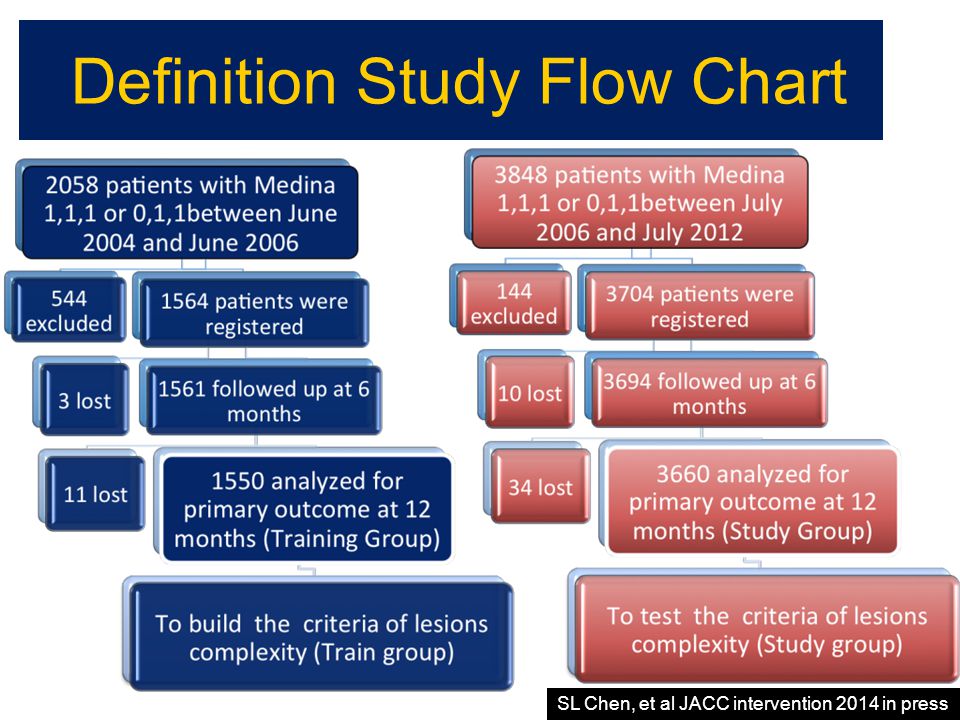 Definition Study Flow Chart

2058 patients with Medina 1,1,1 or 0,1,1between June 2004 and June 2006

544 excluded

1564 patients were registered

3 lost

1561 followed up at 6 months

11 lost

1550 analyzed for primary outcome at 12 months (Training Group)

To build the criteria of lesions complexity (Train group)

3848 patients with Medina 1,1,1 or 0,1,1between July 2006 and July 2012

144 excluded

3704 patients were registered

10 lost

3694 followed up at 6 months

34 lost

3660 analyzed for primary outcome at 12 months (Study Group)

To test the criteria of lesions complexity (Study group)

SL Chen, et al JACC intervention 2014 in press